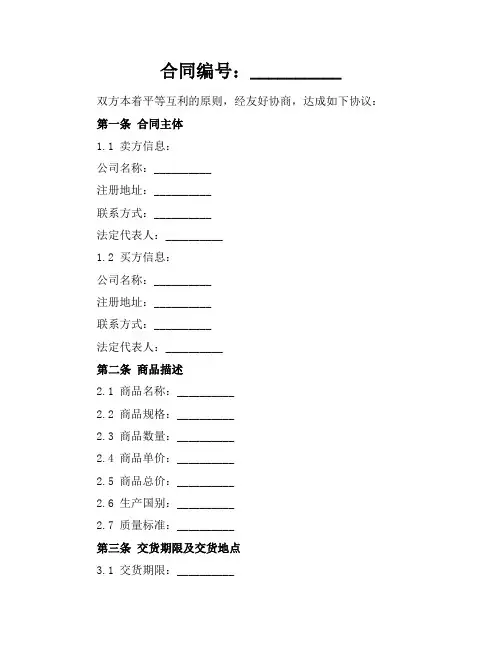 合同编号：__________

双方本着平等互利的原则，经友好协商，达成如下协议：

第一条 合同主体

1.1 卖方信息：

公司名称：__________

注册地址：__________

联系方式：__________

法定代表人：__________

1.2 买方信息：

公司名称：__________

注册地址：__________

联系方式：__________

法定代表人：__________

第二条 商品描述

2.1 商品名称：__________

2.2 商品规格：__________

2.3 商品数量：__________

2.4 商品单价：__________

2.5 商品总价：__________

2.6 生产国别：__________

2.7 质量标准：__________

第三条 交货期限及交货地点

3.1 交货期限：__________